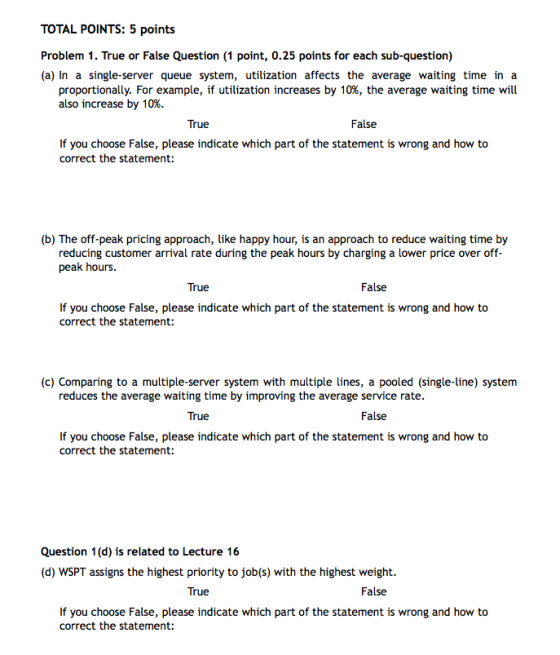 TOTAL POINTS: 5 points

Problem 1. True or False Question (1 point, 0.25 points for each sub-question)

(a) In a single-server queue system, utilization affects the average waiting time in a proportionally. For example, if utilization increases by 10%, the average waiting time will also increase by 10%.

True False

If you choose False, please indicate which part of the statement is wrong and how to correct the statement:

(b) The off-peak pricing approach, like happy hour, is an approach to reduce waiting time by reducing customer arrival rate during the peak hours by charging a lower price over off-peak hours.

True False

If you choose False, please indicate which part of the statement is wrong and how to correct the statement:

(c) Comparing to a multiple-server system with multiple lines, a pooled (single-line) system reduces the average waiting time by improving the average service rate.

True False

If you choose False, please indicate which part of the statement is wrong and how to correct the statement:

Question 1(d) is related to Lecture 16

(d) WSPT assigns the highest priority to job(s) with the highest weight.

True False

If you choose False, please indicate which part of the statement is wrong and how to correct the statement: